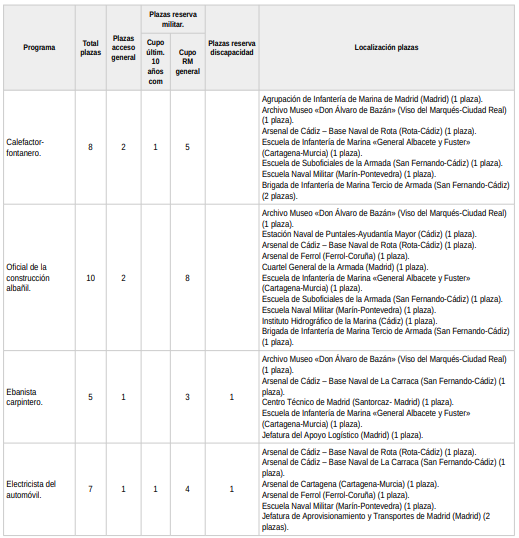 | Programa | Total plazas | Plazas acceso general | Plazas reserva militar. Cupo últim. 10 años com | Plazas reserva militar. Cupo RM general | Plazas reserva discapacidad | Localización plazas |
|---|---|---|---|---|---|---|
| Calefactor-fontanero. | 8 | 2 | 1 | 5 | | Agrupación de Infantería de Marina de Madrid (Madrid) (1 plaza). Archivo Museo «Don Álvaro de Bazán» (Viso del Marqués-Ciudad Real) (1 plaza). Arsenal de Cádiz – Base Naval de Rota (Rota-Cádiz) (1 plaza). Escuela de Infantería de Marina «General Albacete y Fuster» (Cartagena-Murcia) (1 plaza). Escuela de Suboficiales de la Armada (San Fernando-Cádiz) (1 plaza). Escuela Naval Militar (Marín-Pontevedra) (1 plaza). Brigada de Infantería de Marina Tercio de Armada (San Fernando-Cádiz) (2 plazas). |
| Oficial de la construcción albañil. | 10 | 2 | | 8 | | Archivo Museo «Don Álvaro de Bazán» (Viso del Marqués-Ciudad Real) (1 plaza). Estación Naval de Puntales-Ayudantía Mayor (Cádiz) (1 plaza). Arsenal de Cádiz – Base Naval de Rota (Rota-Cádiz) (1 plaza). Arsenal de Ferrol (Ferrol-Coruña) (1 plaza). Cuartel General de la Armada (Madrid) (1 plaza). Escuela de Infantería de Marina «General Albacete y Fuster» (Cartagena-Murcia) (1 plaza). Escuela de Suboficiales de la Armada (San Fernando-Cádiz) (1 plaza). Escuela Naval Militar (Marín-Pontevedra) (1 plaza). Instituto Hidrográfico de la Marina (Cádiz) (1 plaza). Brigada de Infantería de Marina Tercio de Armada (San Fernando-Cádiz) (1 plaza). |
| Ebanista carpintero. | 5 | 1 | | 3 | 1 | Archivo Museo «Don Álvaro de Bazán» (Viso del Marqués-Ciudad Real) (1 plaza). Arsenal de Cádiz – Base Naval de La Carraca (San Fernando-Cádiz) (1 plaza). Centro Técnico de Madrid (Santorcaz- Madrid) (1 plaza). Escuela de Infantería de Marina «General Albacete y Fuster» (Cartagena-Murcia) (1 plaza). Jefatura del Apoyo Logístico (Madrid) (1 plaza). |
| Electricista del automóvil. | 7 | 1 | 1 | 4 | 1 | Arsenal de Cádiz – Base Naval de Rota (Rota-Cádiz) (1 plaza). Arsenal de Cádiz – Base Naval de La Carraca (San Fernando-Cádiz) (1 plaza). Arsenal de Cartagena (Cartagena-Murcia) (1 plaza). Arsenal de Ferrol (Ferrol-Coruña) (1 plaza). Escuela Naval Militar (Marín-Pontevedra) (1 plaza). Jefatura de Aprovisionamiento y Transportes de Madrid (Madrid) (2 plazas). |